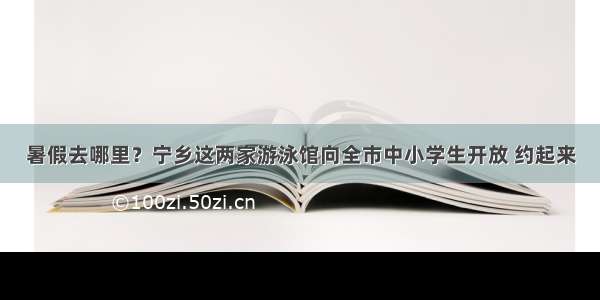 暑假去哪里？宁乡这两家游泳馆向全市中小学生开放 约起来

©100zi.50zi.cn